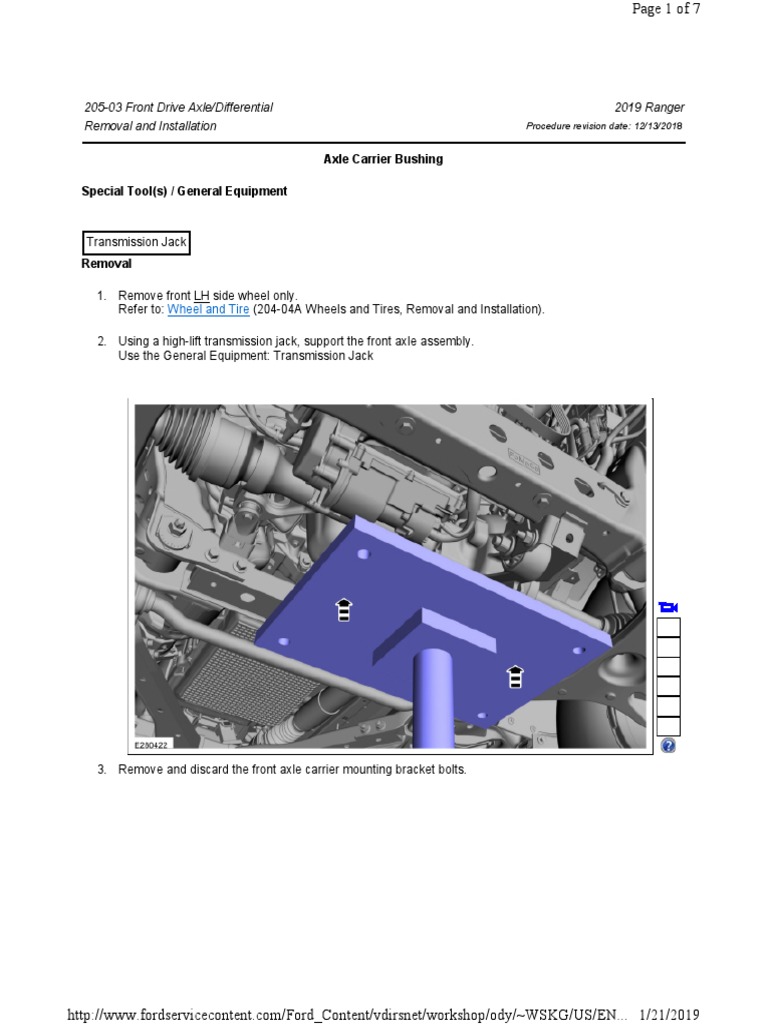 Page 1 of 7

205-03 Front Drive Axle/Differential
Removal and Installation

2019 Ranger
Procedure revision date: 12/13/2018

Axle Carrier Bushing

Special Tool(s) / General Equipment

Transmission Jack

Removal

1. Remove front LH side wheel only.
Refer to: Wheel and Tire (204-04A Wheels and Tires, Removal and Installation).

2. Using a high-lift transmission jack, support the front axle assembly.
Use the General Equipment: Transmission Jack

E280422

3. Remove and discard the front axle carrier mounting bracket bolts.

http://www.fordservicecontent.com/Ford_Content/vdirsnet/workshop/ody/~WSKG/US/EN... 1/21/2019